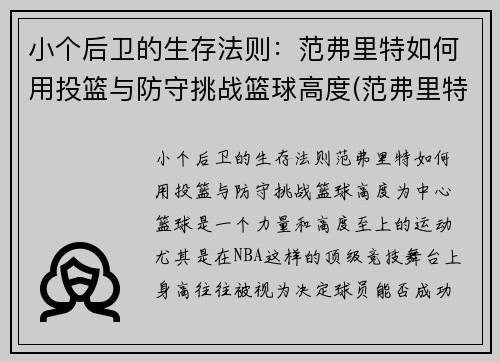 小个后卫的生存法则：范弗里特如何用投篮与防守挑战篮球高度(范弗里特

小个后卫的生存法则范弗里特如何用投篮与防守挑战篮球高度为中心篮球是一个力量和高度至上的运动尤其是在NBA这样的顶级竞技舞台上身高往往被视为决定球员能否成功